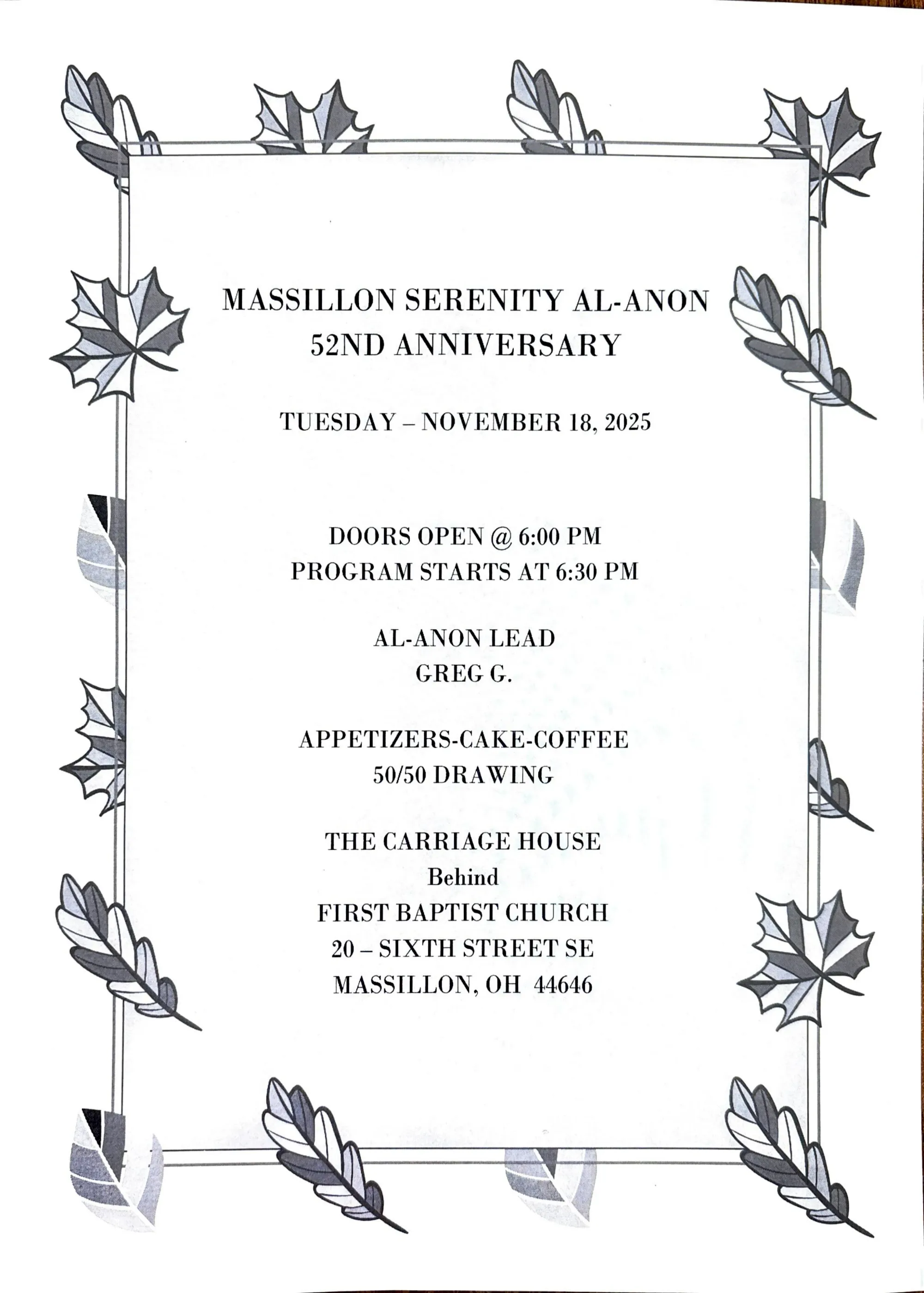 MASSILLON SERENITY AL-ANON
52ND ANNIVERSARY

TUESDAY – NOVEMBER 18, 2025

DOORS OPEN @ 6:00 PM
PROGRAM STARTS AT 6:30 PM

AL-ANON LEAD
GREG G.

APPETIZERS-CAKE-COFFEE
50/50 DRAWING

THE CARRIAGE HOUSE
Behind
FIRST BAPTIST CHURCH
20 – SIXTH STREET SE
MASSILLON, OH 44646